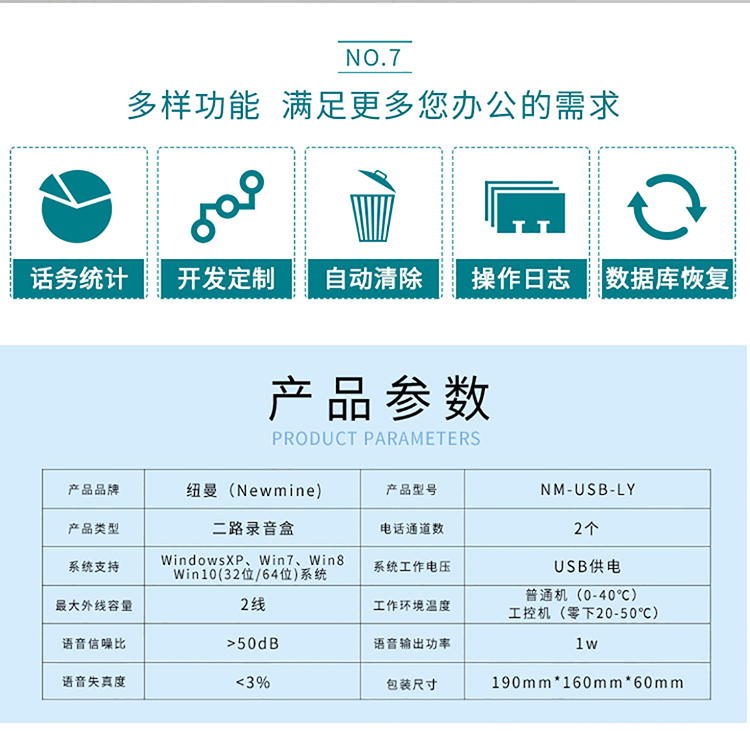 NO.7

多样功能 满足更多您办公的需求

话务统计

开发定制

自动清除

操作日志

数据库恢复

产品参数

PRODUCT PARAMETERS

| 产品品牌 | 纽曼（Newmine) | 产品型号 | NM-USB-LY |
|---|---|---|---|
| 产品类型 | 二路录音盒 | 电话通道数 | 2个 |
| 系统支持 | WindowsXP、Win7、Win8 Win10(32位/64位)系统 | 系统工作电压 | USB供电 |
| 最大外线容量 | 2线 | 工作环境温度 | 普通机（0-40°C）工控机（零下20-50°C） |
| 语音信噪比 | >50dB | 语音输出功率 | 1w |
| 语音失真度 | <3% | 包装尺寸 | 190mm*160mm*60mm |